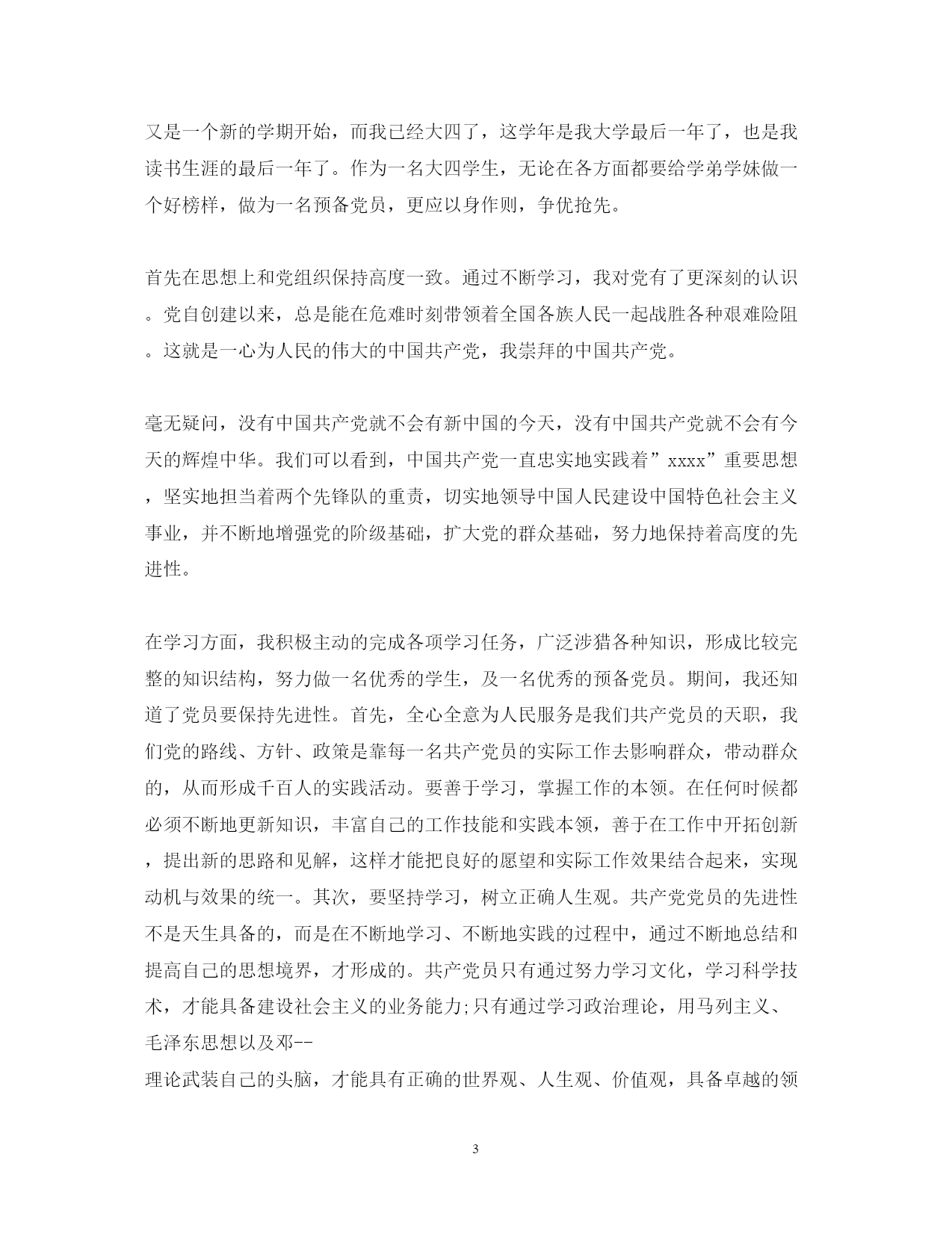 又是一个新的学期开始，而我已经大四了，这学年是我大学最后一年了，也是我读书生涯的最后一年了。作为一名大四学生，无论在各方面都要给学弟学妹做一个好榜样，做为一名预备党员，更应以身作则，争优抢先。

首先在思想上和党组织保持高度一致。通过不断学习，我对党有了更深刻的认识。党自创建以来，总是能在危难时刻带领着全国各族人民一起战胜各种艰难险阻。这就是一心为人民的伟大的中国共产党，我崇拜的中国共产党。

毫无疑问，没有中国共产党就不会有新中国的今天，没有中国共产党就不会有今天的辉煌中华。我们可以看到，中国共产党一直忠实地实践着”xxxx”重要思想，坚实地担当着两个先锋队的重责，切实地领导中国人民建设中国特色社会主义事业，并不断地增强党的阶级基础，扩大党的群众基础，努力地保持着高度的先进性。

在学习方面，我积极主动的完成各项学习任务，广泛涉猎各种知识，形成比较完整的知识结构，努力做一名优秀的学生，及一名优秀的预备党员。期间，我还知道了党员要保持先进性。首先，全心全意为人民服务是我们共产党员的天职，我们党的路线、方针、政策是靠每一名共产党员的实际工作去影响群众，带动群众的，从而形成千百人的实践活动。要善于学习，掌握工作的本领。在任何时候都必须不断地更新知识，丰富自己的工作技能和实践本领，善于在工作中开拓创新，提出新的思路和见解，这样才能把良好的愿望和实际工作效果结合起来，实现动机与效果的统一。其次，要坚持学习，树立正确人生观。共产党党员的先进性不是天生具备的，而是在不断地学习、不断地实践的过程中，通过不断地总结和提高自己的思想境界，才形成的。共产党员只有通过努力学习文化，学习科学技术，才能具备建设社会主义的业务能力;只有通过学习政治理论，用马列主义、毛泽东思想以及邓--
理论武装自己的头脑，才能具有正确的世界观、人生观、价值观，具备卓越的领

3